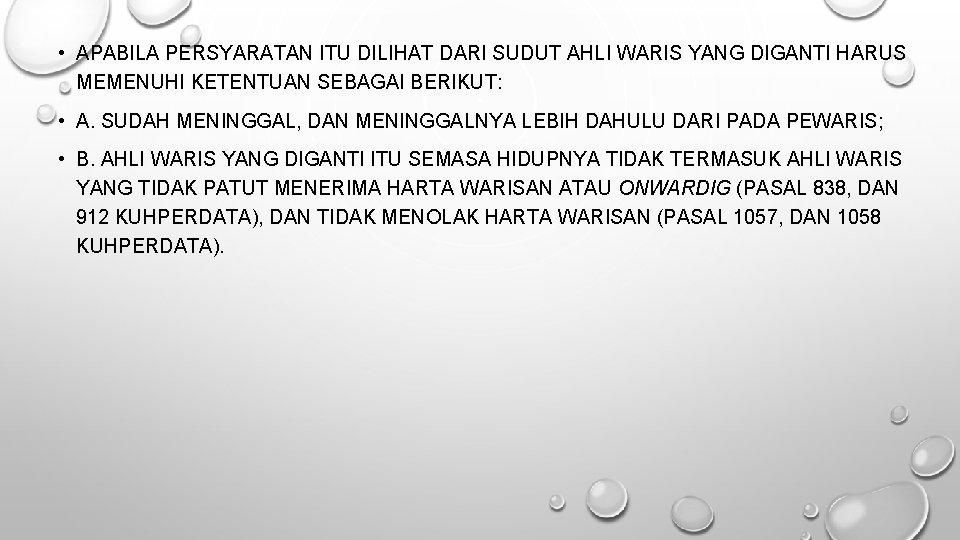 • APABILA PERSYARATAN ITU DILIHAT DARI SUDUT AHLI WARIS YANG DIGANTI HARUS MEMENUHI KETENTUAN SEBAGAI BERIKUT:

• A. SUDAH MENINGGAL, DAN MENINGGALNYA LEBIH DAHULU DARI PADA PEWARIS;

• B. AHLI WARIS YANG DIGANTI ITU SEMASA HIDUPNYA TIDAK TERMASUK AHLI WARIS YANG TIDAK PATUT MENERIMA HARTA WARISAN ATAU ONWARDIG (PASAL 838, DAN 912 KUHPERDATA), DAN TIDAK MENOLAK HARTA WARISAN (PASAL 1057, DAN 1058 KUHPERDATA).